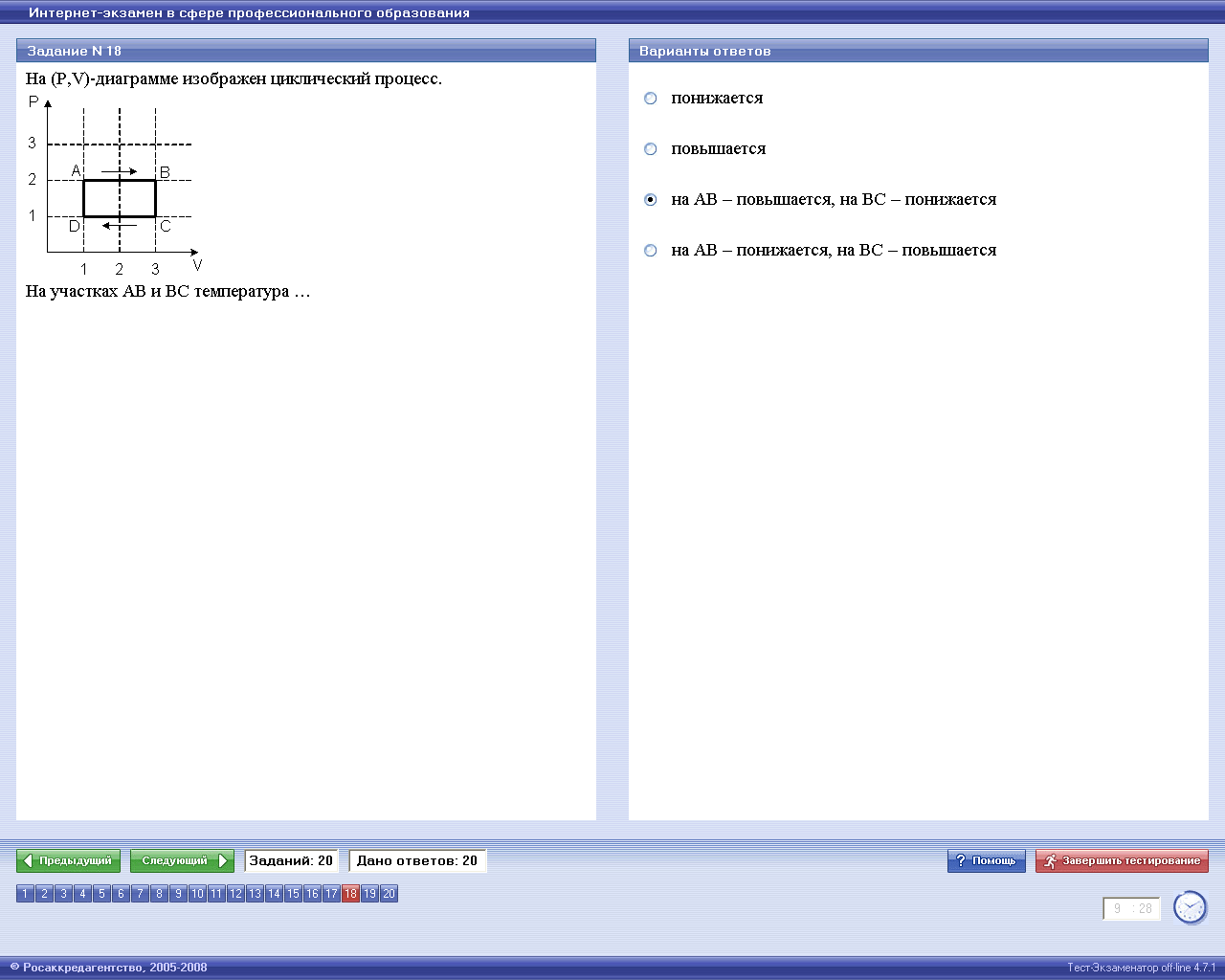 Интернет-экзамен в сфере профессионального образования

Задание N 18

На (P,V)-диаграмме изображен циклический процесс.

P
3
2
1
A
B
D
C
1
2
3
V

На участках AB и BC температура …

Варианты ответов

понижается

повышается

на AB – повышается, на BC – понижается

на AB – понижается, на BC – повышается

Предыдущий
Следующий
Заданий: 20
Дано ответов: 20
Помощь
Завершить тестирование

1 2 3 4 5 6 7 8 9 10 11 12 13 14 15 16 17 18 19 20

9 : 28

© Росаккредагентство, 2005-2008

Тест-Экзаменатор off-line 4.7.1